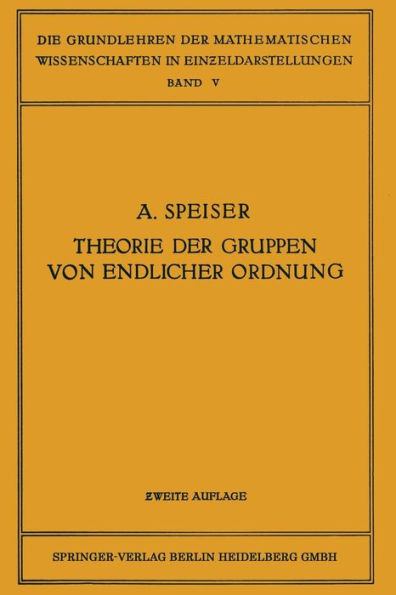 DIE GRUNDLEHREN DER MATHEMATISCHEN WISSENSCHAFTEN IN EINZELDARSTELLUNGEN
BAND V

A. SPEISER
THEORIE DER GRUPPEN VON ENDLICHER ORDNUNG

ZWEITE AUFLAGE

SPRINGER-VERLAG BERLIN HEIDELBERG GMBH